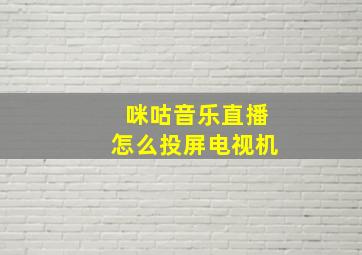 咪咕音乐直播
怎么投屏电视机